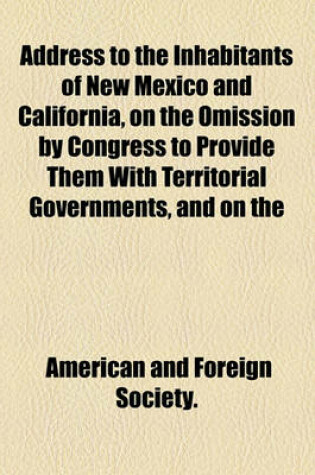 Address to the Inhabitants of New Mexico and California, on the Omission by Congress to Provide Them With Territorial Governments, and on the

American and Foreign Society.